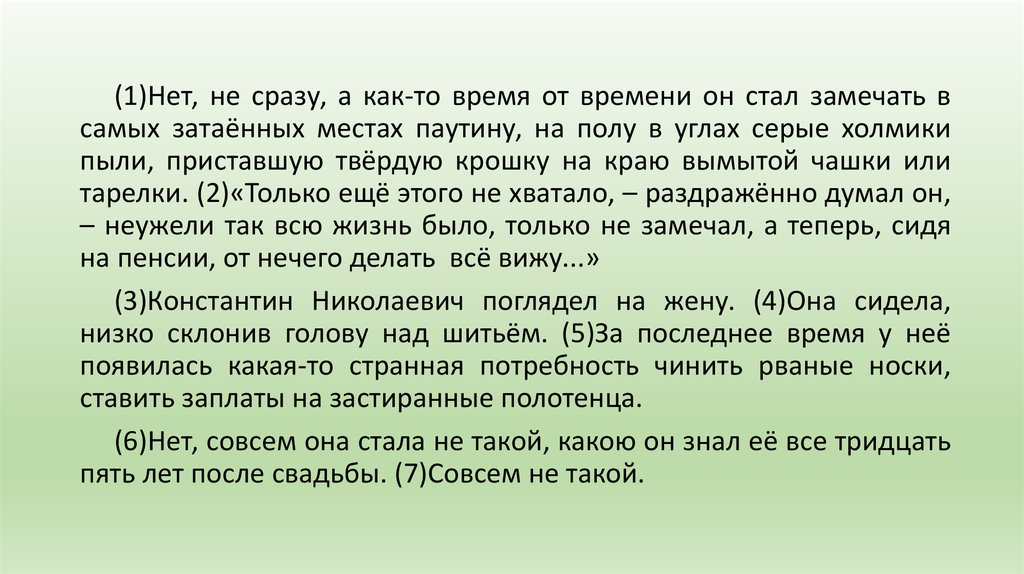 (1)Нет, не сразу, а как-то время от времени он стал замечать в самых затаённых местах паутину, на полу в углах серые холмики пыли, приставшую твёрдую крошку на краю вымытой чашки или тарелки. (2)«Только ещё этого не хватало, – раздражённо думал он, – неужели так всю жизнь было, только не замечал, а теперь, сидя на пенсии, от нечего делать всё вижу...»

(3)Константин Николаевич поглядел на жену. (4)Она сидела, низко склонив голову над шитьём. (5)За последнее время у неё появилась какая-то странная потребность чинить рваные носки, ставить заплаты на застиранные полотенца.

(6)Нет, совсем она стала не такой, какою он знал её все тридцать пять лет после свадьбы. (7)Совсем не такой.